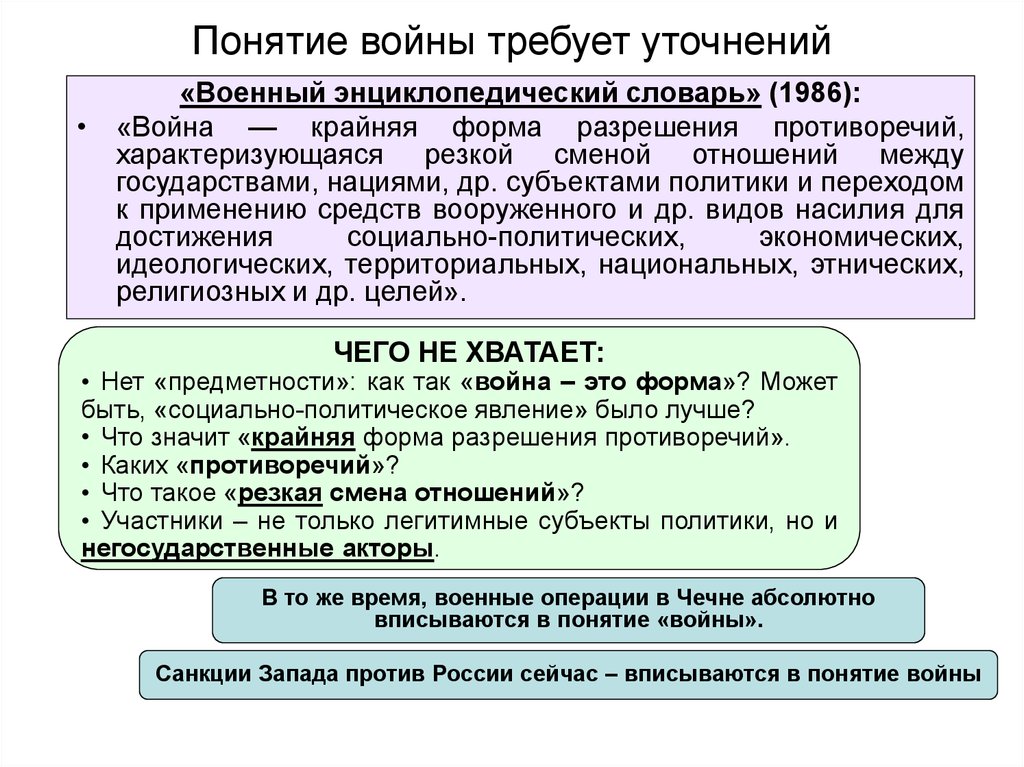 Понятие войны требует уточнений

«Военный энциклопедический словарь» (1986):

• «Война — крайняя форма разрешения противоречий, характеризующаяся резкой сменой отношений между государствами, нациями, др. субъектами политики и переходом к применению средств вооруженного и др. видов насилия для достижения социально-политических, экономических, идеологических, территориальных, национальных, этнических, религиозных и др. целей».

ЧЕГО НЕ ХВАТАЕТ:

• Нет «предметности»: как так «война – это форма»? Может быть, «социально-политическое явление» было лучше?
• Что значит «крайняя форма разрешения противоречий».
• Каких «противоречий»?
• Что такое «резкая смена отношений»?
• Участники – не только легитимные субъекты политики, но и негосударственные акторы.

В то же время, военные операции в Чечне абсолютно вписываются в понятие «войны».

Санкции Запада против России сейчас – вписываются в понятие войны